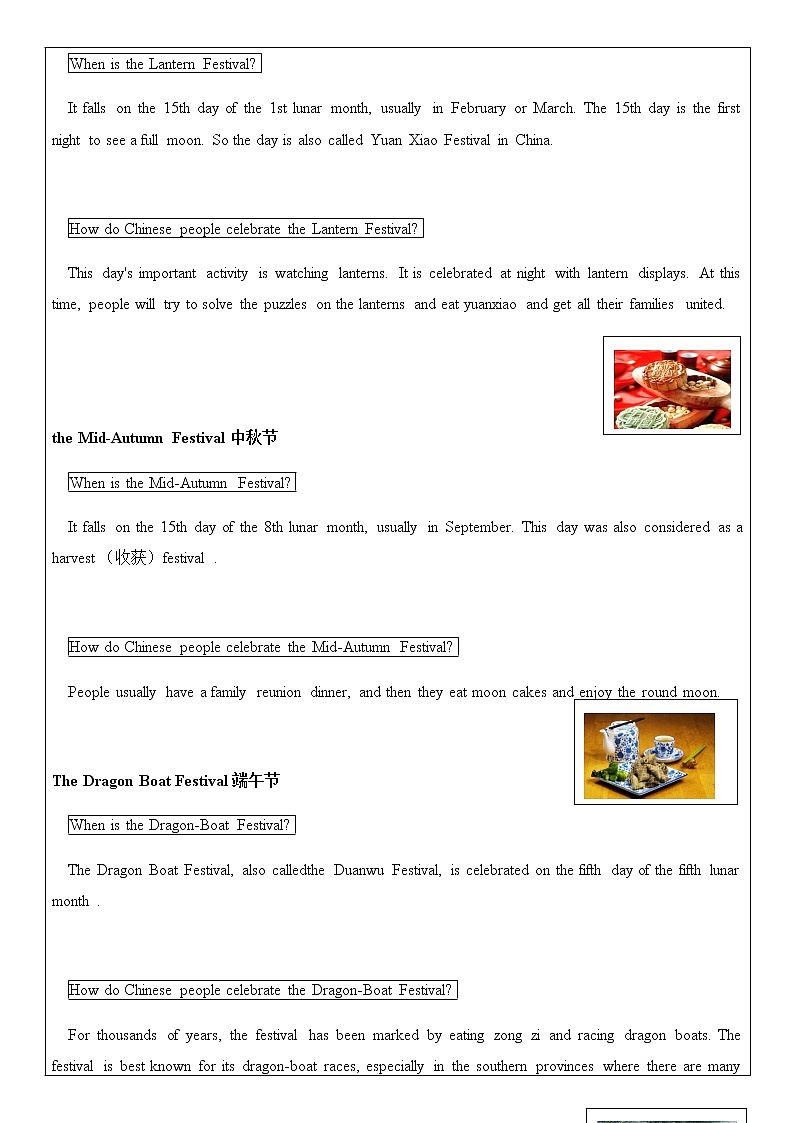 When is the Lantern Festival?

It falls on the 15th day of the 1st lunar month, usually in February or March. The 15th day is the first night to see a full moon. So the day is also called Yuan Xiao Festival in China.

How do Chinese people celebrate the Lantern Festival?

This day's important activity is watching lanterns. It is celebrated at night with lantern displays. At this time, people will try to solve the puzzles on the lanterns and eat yuanxiao and get all their families united.

the Mid-Autumn Festival 中秋节

When is the Mid-Autumn Festival?

It falls on the 15th day of the 8th lunar month, usually in September. This day was also considered as a harvest （收获）festival .

How do Chinese people celebrate the Mid-Autumn Festival?

People usually have a family reunion dinner, and then they eat moon cakes and enjoy the round moon.

The Dragon Boat Festival 端午节

When is the Dragon-Boat Festival?

The Dragon Boat Festival, also calledthe Duanwu Festival, is celebrated on the fifth day of the fifth lunar month .

How do Chinese people celebrate the Dragon-Boat Festival?

For thousands of years, the festival has been marked by eating zong zi and racing dragon boats. The festival is best known for its dragon-boat races, especially in the southern provinces where there are many